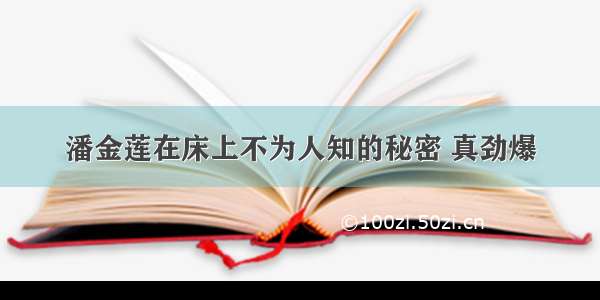 潘金莲在床上不为人知的秘密 真劲爆

©100zi.50zi.cn